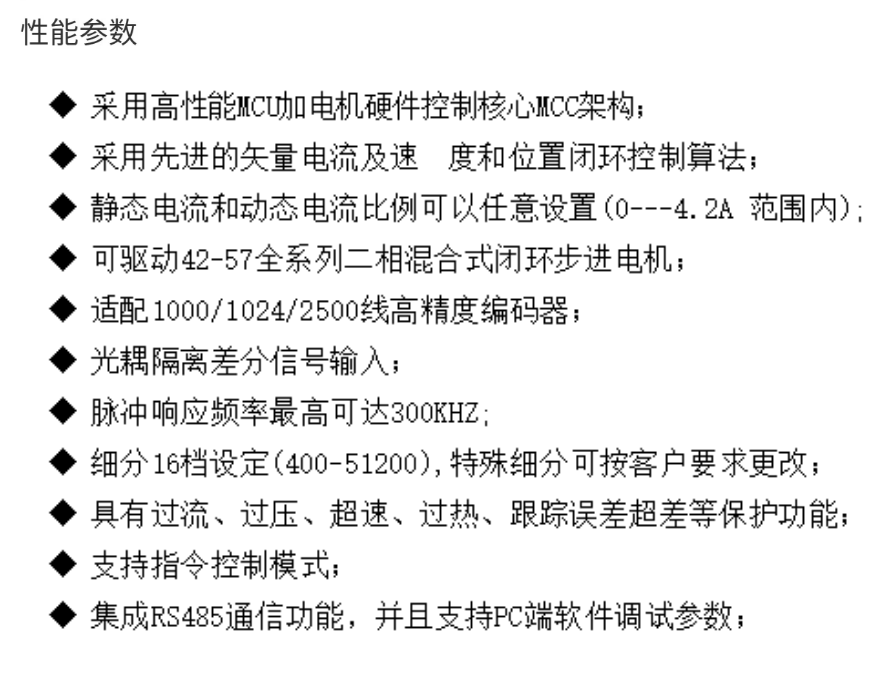 性能参数

◆ 采用高性能MCU加电机硬件控制核心MCC架构；

◆ 采用先进的矢量电流及速 度和位置闭环控制算法；

◆ 静态电流和动态电流比例可以任意设置(0---4.2A 范围内);

◆ 可驱动42-57全系列二相混合式闭环步进电机；

◆ 适配1000/1024/2500线高精度编码器；

◆ 光耦隔离差分信号输入；

◆ 脉冲响应频率最高可达300KHZ;

◆ 细分16档设定(400-51200),特殊细分可按客户要求更改；

◆ 具有过流、过压、超速、过热、跟踪误差超差等保护功能；

◆ 支持指令控制模式；

◆ 集成RS485通信功能，并且支持PC端软件调试参数；